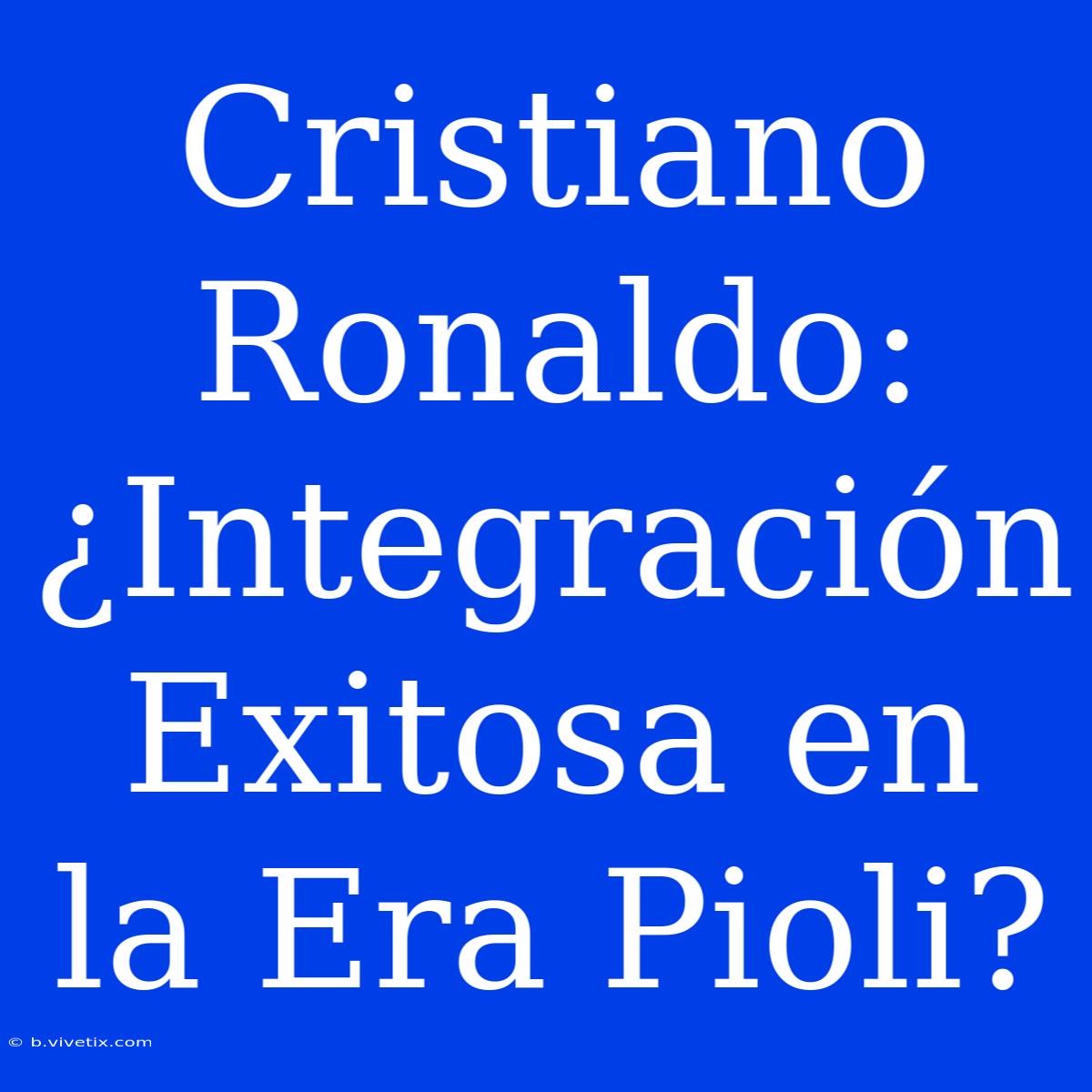 Cristiano Ronaldo: ¿Integración Exitosa en la Era Pioli?

© b.vivetix.com